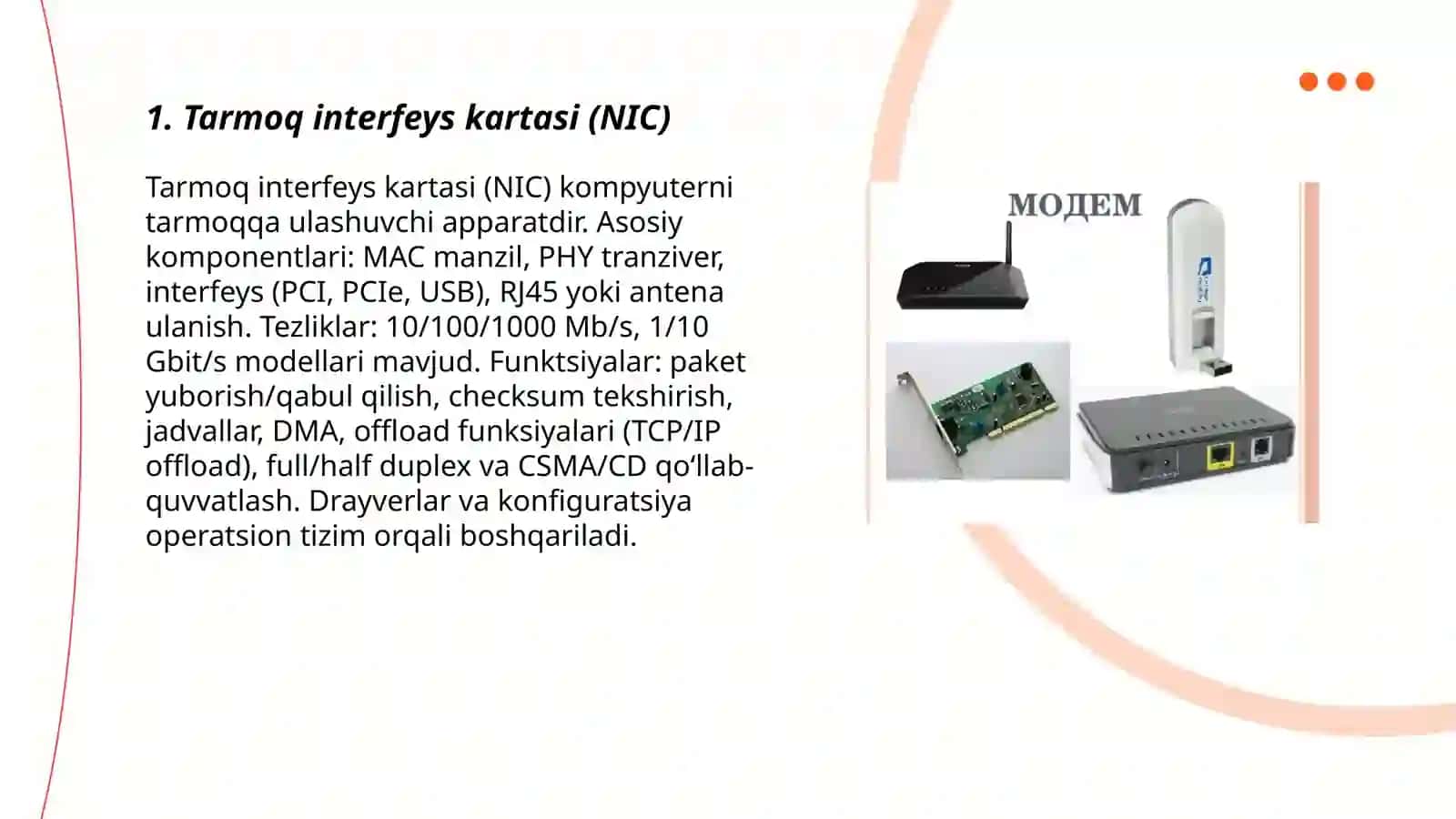 1. Tarmoq interfeys kartasi (NIC)

Tarmoq interfeys kartasi (NIC) kompyuterni tarmoqqa ulashuvchi apparatdir. Asosiy komponentlari: MAC manzil, PHY tranziver, interfeys (PCI, PCIe, USB), RJ45 yoki antena ulanish. Tezliklar: 10/100/1000 Mb/s, 1/10 Gbit/s modellari mavjud. Funktsiyalar: paket yuborish/qabul qilish, checksum tekshirish, jadvallar, DMA, offload funksiyalari (TCP/IP offload), full/half duplex va CSMA/CD qo‘llab-quvvatlash. Drayverlar va konfiguratsiya operatsion tizim orqali boshqariladi.

МОДЕМ